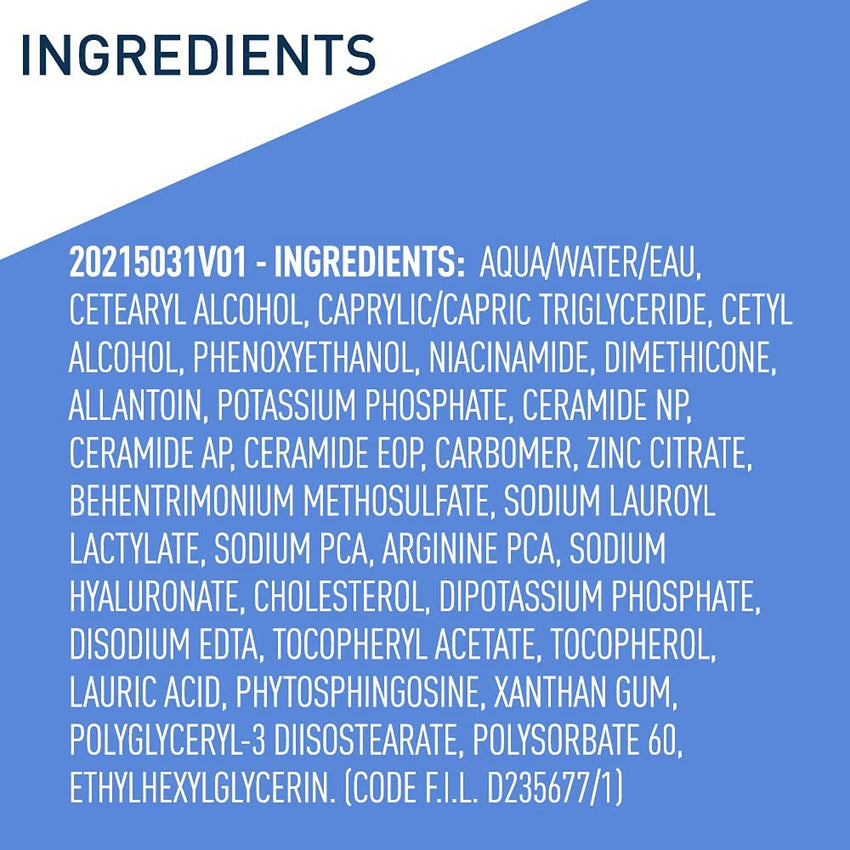 INGREDIENTS

20215031V01 - INGREDIENTS: AQUA/WATER/EAU, CETEARYL ALCOHOL, CAPRYLIC/CAPRIC TRIGLYCERIDE, CETYL ALCOHOL, PHENOXYETHANOL, NIACINAMIDE, DIMETHICONE, ALLANTOIN, POTASSIUM PHOSPHATE, CERAMIDE NP, CERAMIDE AP, CERAMIDE EOP, CARBOMER, ZINC CITRATE, BEHENTRIMONIUM METHOSULFATE, SODIUM LAUROYL LACTYLATE, SODIUM PCA, ARGININE PCA, SODIUM HYALURONATE, CHOLESTEROL, DIPOTASSIUM PHOSPHATE, DISODIUM EDTA, TOCOPHERYL ACETATE, TOCOPHEROL, LAURIC ACID, PHYTOSPHINGOSINE, XANTHAN GUM, POLYGLYCERYL-3 DIISOSTEARATE, POLYSORBATE 60, ETHYLHEXYLGLYCERIN. (CODE F.I.L. D235677/1)